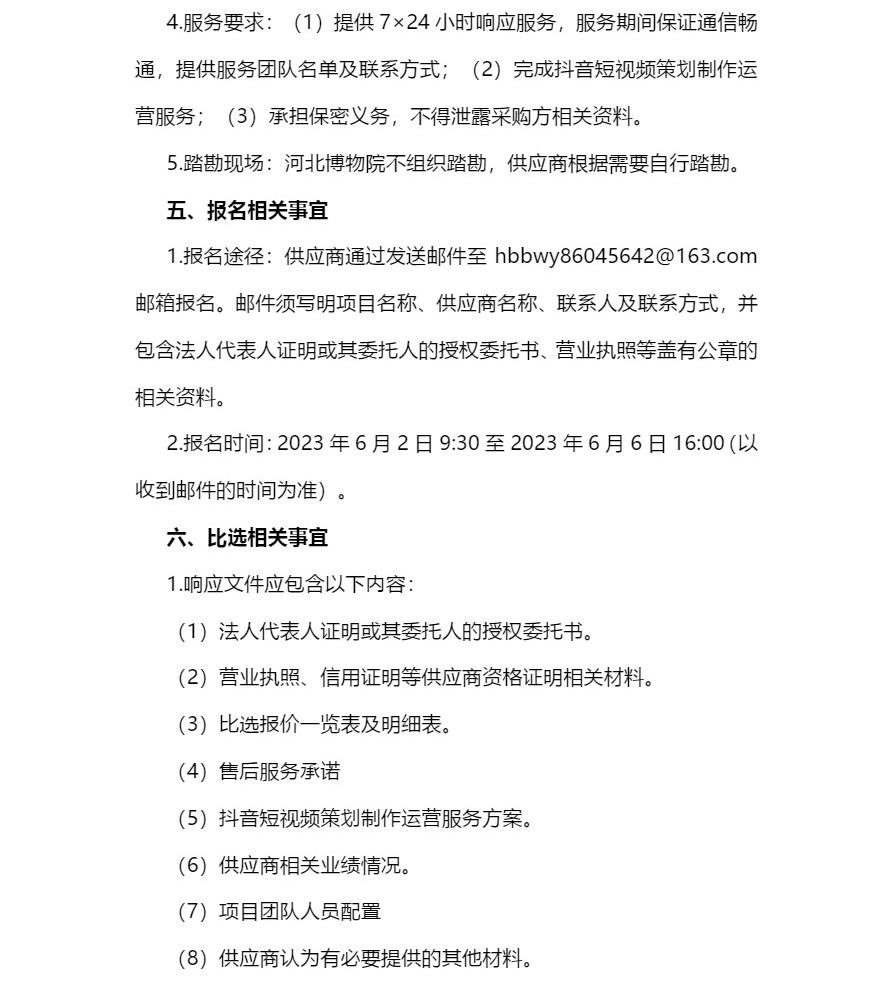 4.服务要求：（1）提供 7×24 小时响应服务，服务期间保证通信畅通，提供服务团队名单及联系方式；（2）完成抖音短视频策划制作运营服务；（3）承担保密义务，不得泄露采购方相关资料。

5.踏勘现场：河北博物院不组织踏勘，供应商根据需要自行踏勘。

五、报名相关事宜

1.报名途径：供应商通过发送邮件至 hbbwy86045642@163.com 邮箱报名。邮件须写明项目名称、供应商名称、联系人及联系方式，并包含法人代表人证明或其委托人的授权委托书、营业执照等盖有公章的相关资料。

2.报名时间：2023 年 6 月 2 日 9:30 至 2023 年 6 月 6 日 16:00（以收到邮件的时间为准）。

六、比选相关事宜

1.响应文件应包含以下内容：

（1）法人代表人证明或其委托人的授权委托书。

（2）营业执照、信用证明等供应商资格证明相关材料。

（3）比选报价一览表及明细表。

（4）售后服务承诺

（5）抖音短视频策划制作运营服务方案。

（6）供应商相关业绩情况。

（7）项目团队人员配置

（8）供应商认为有必要提供的其他材料。